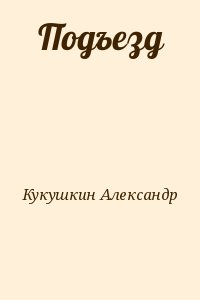 Подъезд

Кукушкин Александр